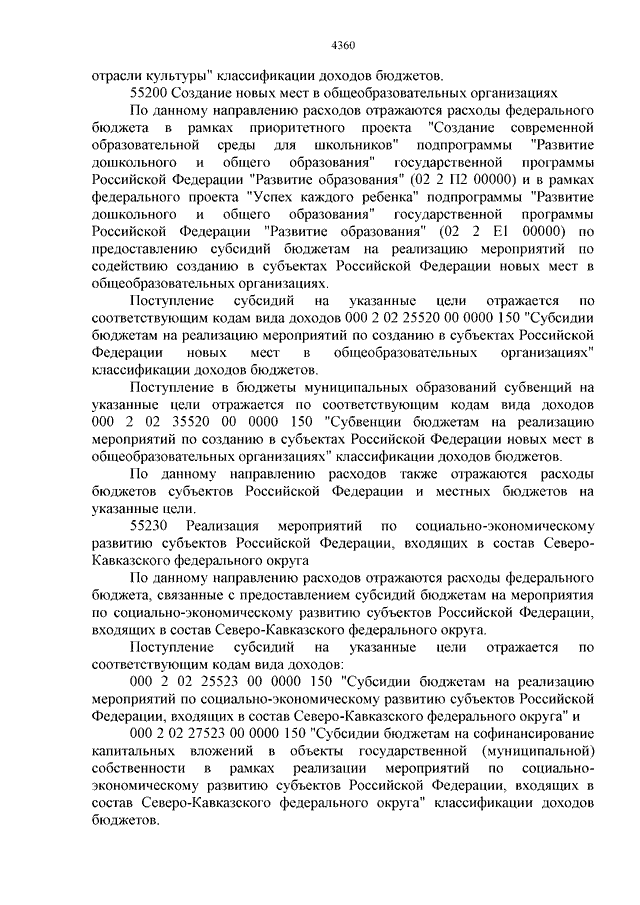 4360

отрасли культуры" классификации доходов бюджетов.

55200 Создание новых мест в общеобразовательных организациях

По данному направлению расходов отражаются расходы федерального бюджета в рамках приоритетного проекта "Создание современной образовательной среды для школьников" подпрограммы "Развитие дошкольного и общего образования" государственной программы Российской Федерации "Развитие образования" (02 2 П2 00000) и в рамках федерального проекта "Успех каждого ребенка" подпрограммы "Развитие дошкольного и общего образования" государственной программы Российской Федерации "Развитие образования" (02 2 Е1 00000) по предоставлению субсидий бюджетам на реализацию мероприятий по содействию созданию в субъектах Российской Федерации новых мест в общеобразовательных организациях.

Поступление субсидий на указанные цели отражается по соответствующим кодам вида доходов 000 2 02 25520 00 0000 150 "Субсидии бюджетам на реализацию мероприятий по созданию в субъектах Российской Федерации новых мест в общеобразовательных организациях" классификации доходов бюджетов.

Поступление в бюджеты муниципальных образований субвенций на указанные цели отражается по соответствующим кодам вида доходов 000 2 02 35520 00 0000 150 "Субвенции бюджетам на реализацию мероприятий по созданию в субъектах Российской Федерации новых мест в общеобразовательных организациях" классификации доходов бюджетов.

По данному направлению расходов также отражаются расходы бюджетов субъектов Российской Федерации и местных бюджетов на указанные цели.

55230 Реализация мероприятий по социально-экономическому развитию субъектов Российской Федерации, входящих в состав Северо-Кавказского федерального округа

По данному направлению расходов отражаются расходы федерального бюджета, связанные с предоставлением субсидий бюджетам на мероприятия по социально-экономическому развитию субъектов Российской Федерации, входящих в состав Северо-Кавказского федерального округа.

Поступление субсидий на указанные цели отражается по соответствующим кодам вида доходов:

000 2 02 25523 00 0000 150 "Субсидии бюджетам на реализацию мероприятий по социально-экономическому развитию субъектов Российской Федерации, входящих в состав Северо-Кавказского федерального округа" и

000 2 02 27523 00 0000 150 "Субсидии бюджетам на софинансирование капитальных вложений в объекты государственной (муниципальной) собственности в рамках реализации мероприятий по социально-экономическому развитию субъектов Российской Федерации, входящих в состав Северо-Кавказского федерального округа" классификации доходов бюджетов.